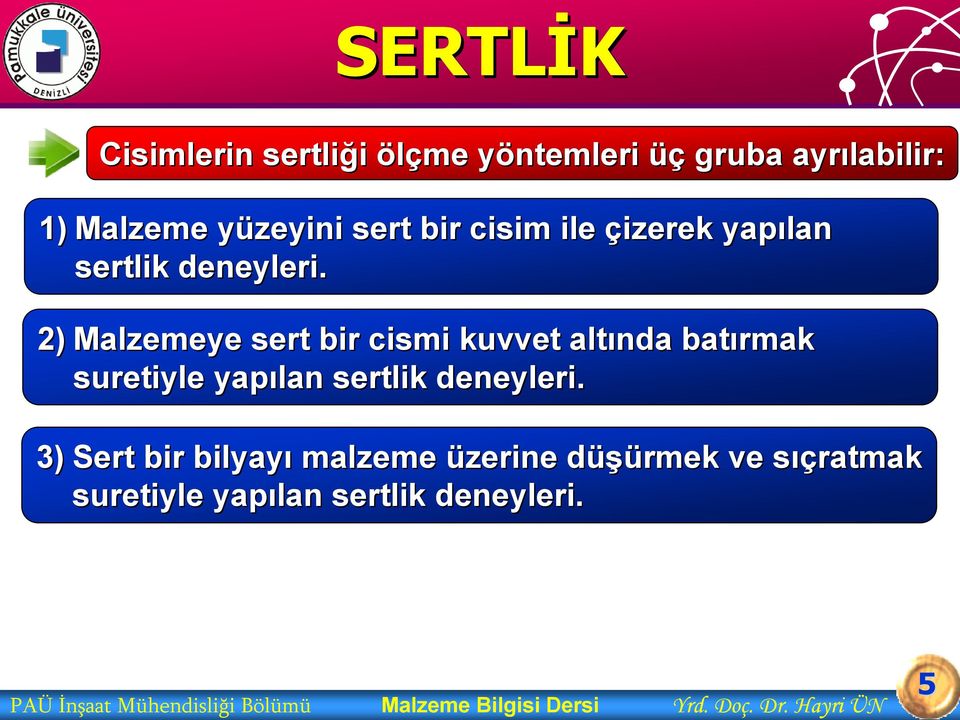 Pamukkale Üniversitesi
DENİZLİ

SERTLİK

Cisimlerin sertliği ölçme yöntemleri üç gruba ayrılabilir:

1) Malzeme yüzeyini sert bir cisim ile çizerek yapılan sertlik deneyleri.

2) Malzemeye sert bir cismi kuvvet altında batırmak suretiyle yapılan sertlik deneyleri.

3) Sert bir bilyayı malzeme üzerine düşürmek ve sıçratmak suretiyle yapılan sertlik deneyleri.

PAÜ İnşaat Mühendisliği Bölümü
Malzeme Bilgisi Dersi
Yrd. Doç. Dr. Hayri ÜN
5